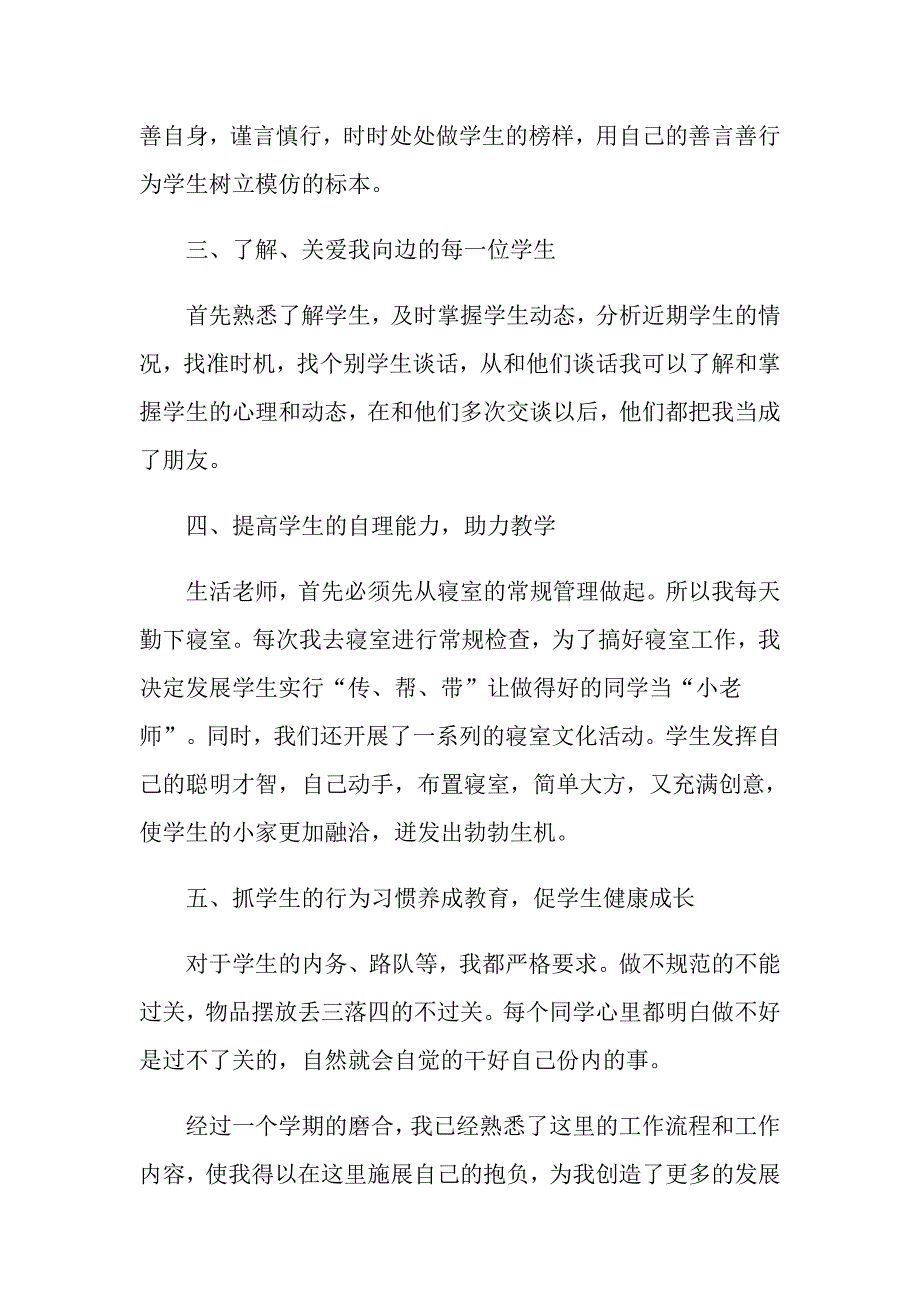 善自身，谨言慎行，时时处处做学生的榜样，用自己的善言善行为学生树立模仿的标本。

三、了解、关爱我向边的每一位学生

首先熟悉了解学生，及时掌握学生动态，分析近期学生的情况，找准时机，找个别学生谈话，从和他们谈话我可以了解和掌握学生的心理和动态，在和他们多次交谈以后，他们都把我当成了朋友。

四、提高学生的自理能力，助力教学

生活老师，首先必须先从寝室的常规管理做起。所以我每天勤下寝室。每次我去寝室进行常规检查，为了搞好寝室工作，我决定发展学生实行“传、帮、带”让做得好的同学当“小老师”。同时，我们还开展了一系列的寝室文化活动。学生发挥自己的聪明才智，自己动手，布置寝室，简单大方，又充满创意，使学生的小家更加融洽，迸发出勃勃生机。

五、抓学生的行为习惯养成教育，促学生健康成长

对于学生的内务、路队等，我都严格要求。做不规范的不能过关，物品摆放丢三落四的不过关。每个同学心里都明白做不好是过不了关的，自然就会自觉的干好自己份内的事。

经过一个学期的磨合，我已经熟悉了这里的工作流程和工作内容，使我得以在这里施展自己的抱负，为我创造了更多的发展